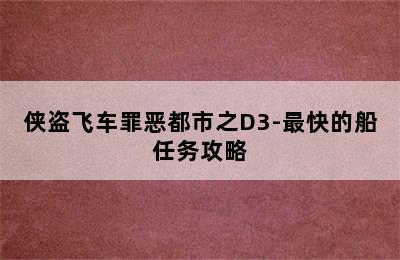 侠盗飞车罪恶都市之D3-最快的船任务攻略